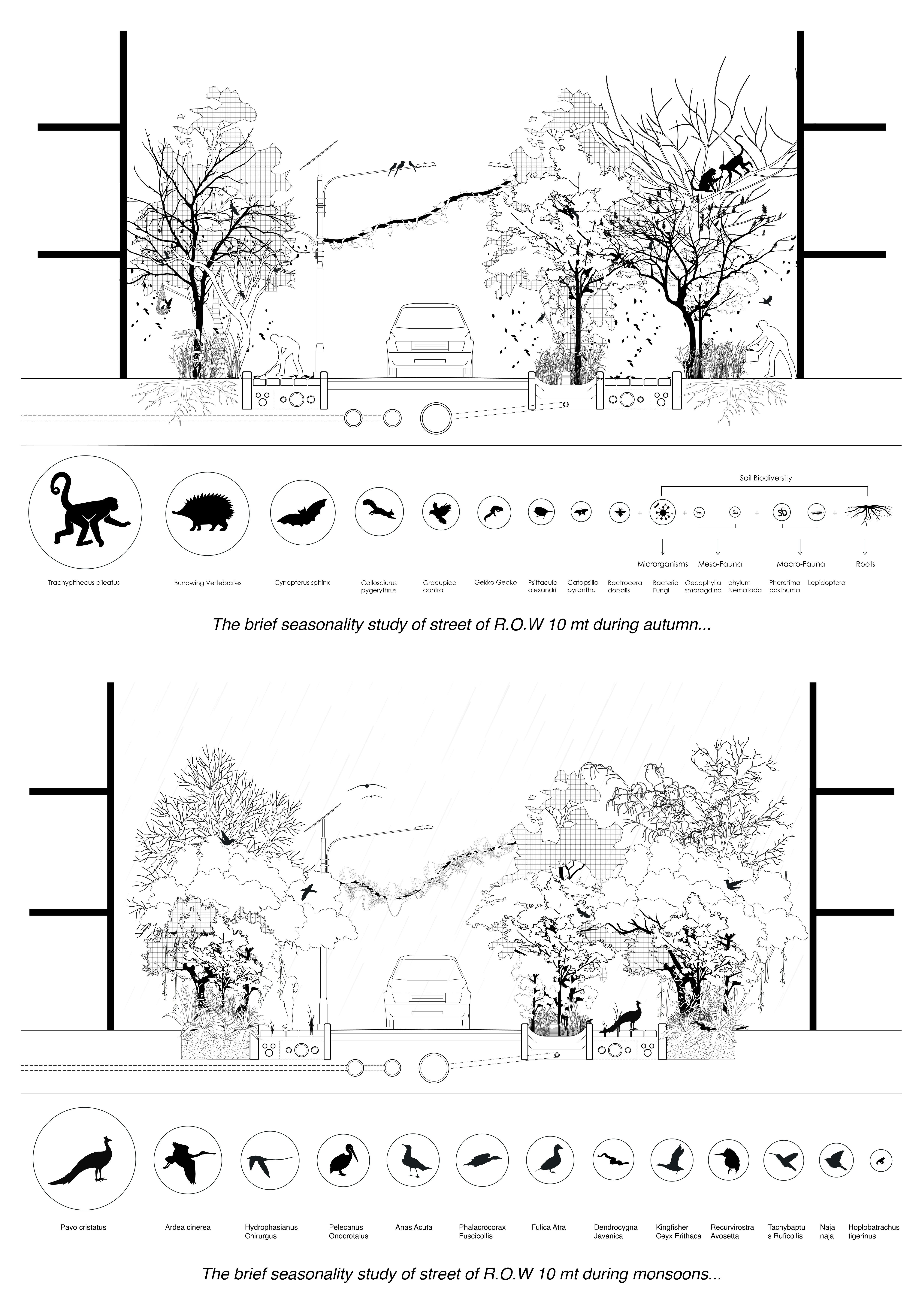 Soil Biodiversity

Microrganisms

Meso-Fauna

Macro-Fauna

Roots

Trachypithecus pileatus

Burrowing Vertebrates

Cynopterus sphinx

Callosciurus pygerythrus

Gracupica contra

Gekko Gecko

Psittacula alexandri

Catopsilia pyranthe

Bactrocera dorsalis

Bacteria Fungi

Oecophylla smaragdina

phylum Nematoda

Pheretima posthuma

Lepidoptera

The brief seasonality study of street of R.O.W 10 mt during autumn...

Pavo cristatus

Ardea cinerea

Hydrophasianus Chirurgus

Pelecanus Onocrotalus

Anas Acuta

Phalacrocorax Fuscicollis

Fulica Atra

Dendrocygna Javanica

Kingfisher Ceyx Erithaca

Recurvirostra Avosetta

Tachybaptu s Ruficollis

Naja naja

Hoplobatrachus tigerinus

The brief seasonality study of street of R.O.W 10 mt during monsoons...